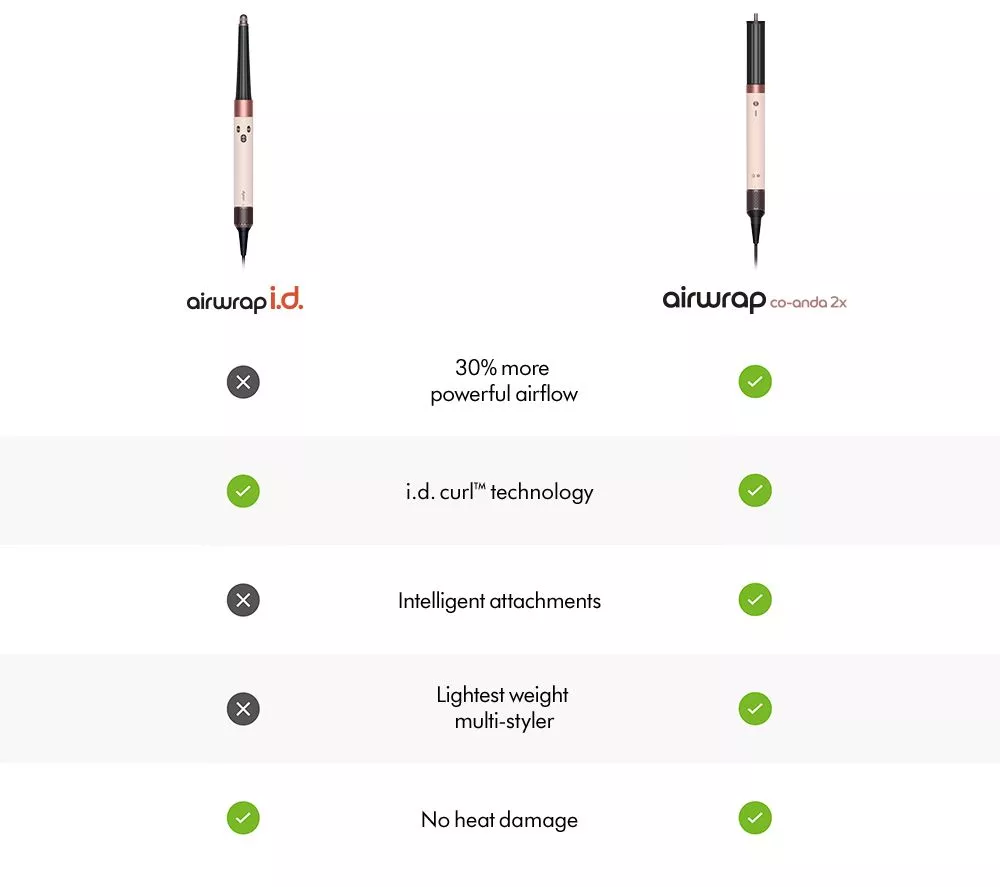 airwrap i.d.

airwrap co-anda 2x

30% more powerful airflow

i.d. curl™ technology

Intelligent attachments

Lightest weight multi-styler

No heat damage